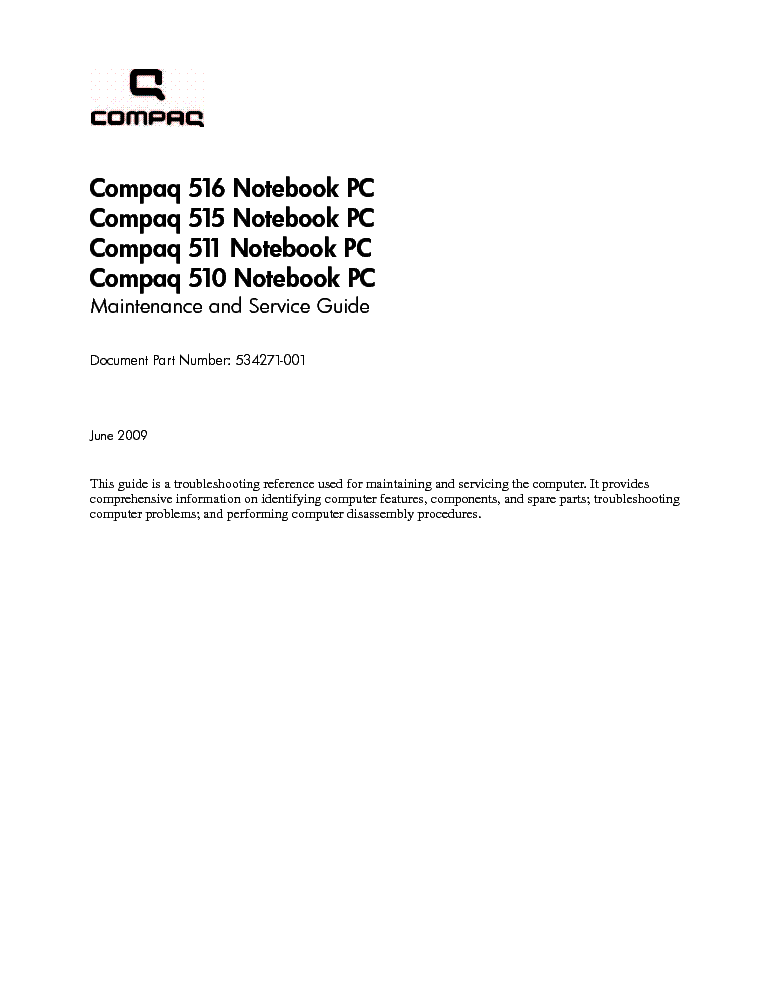 COMPAQ

Compaq 516 Notebook PC
Compaq 515 Notebook PC
Compaq 511 Notebook PC
Compaq 510 Notebook PC
Maintenance and Service Guide

Document Part Number: 534271-001

June 2009

This guide is a troubleshooting reference used for maintaining and servicing the computer. It provides comprehensive information on identifying computer features, components, and spare parts; troubleshooting computer problems; and performing computer disassembly procedures.